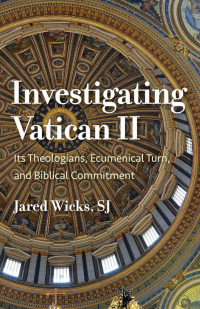 Investigating Vatican II

Its Theologians, Ecumenical Turn, and Biblical Commitment

Jared Wicks, SJ